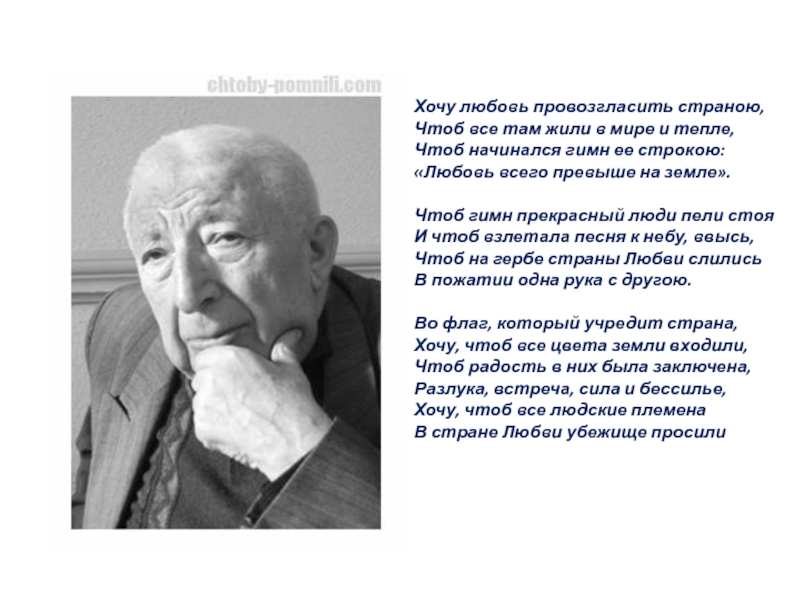 chtoby-pomnili.com

Хочу любовь провозгласить страною,
Чтоб все там жили в мире и тепле,
Чтоб начинался гимн ее строкою:
«Любовь всего превыше на земле».

Чтоб гимн прекрасный люди пели стоя
И чтоб взлетала песня к небу, ввысь,
Чтоб на гербе страны Любви слились
В пожатии одна рука с другою.

Во флаг, который учредит страна,
Хочу, чтоб все цвета земли входили,
Чтоб радость в них была заключена,
Разлука, встреча, сила и бессилье,
Хочу, чтоб все людские племена
В стране Любви убежище просили